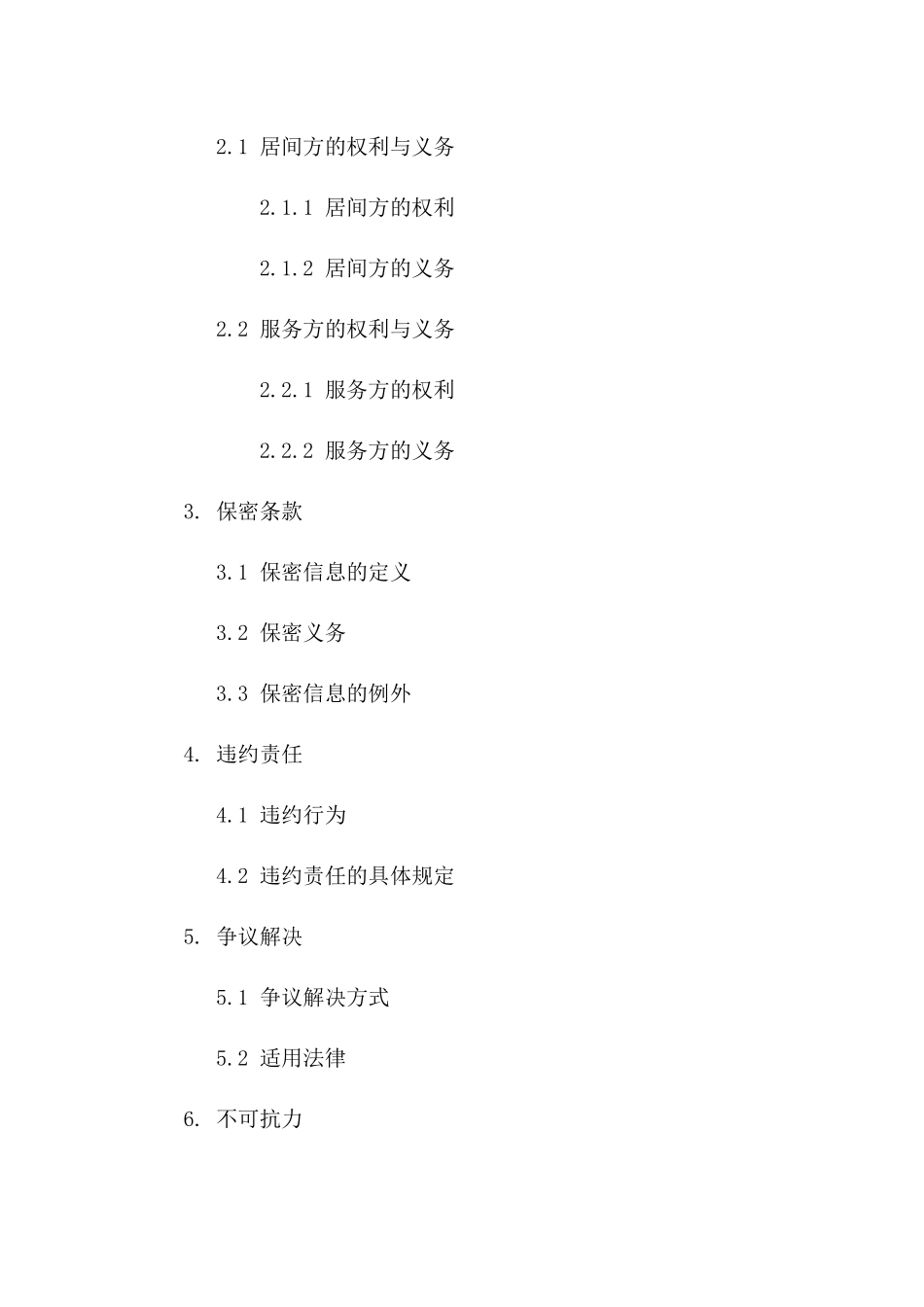 2.1 居间方的权利与义务

2.1.1 居间方的权利

2.1.2 居间方的义务

2.2 服务方的权利与义务

2.2.1 服务方的权利

2.2.2 服务方的义务

3. 保密条款

3.1 保密信息的定义

3.2 保密义务

3.3 保密信息的例外

4. 违约责任

4.1 违约行为

4.2 违约责任的具体规定

5. 争议解决

5.1 争议解决方式

5.2 适用法律

6. 不可抗力